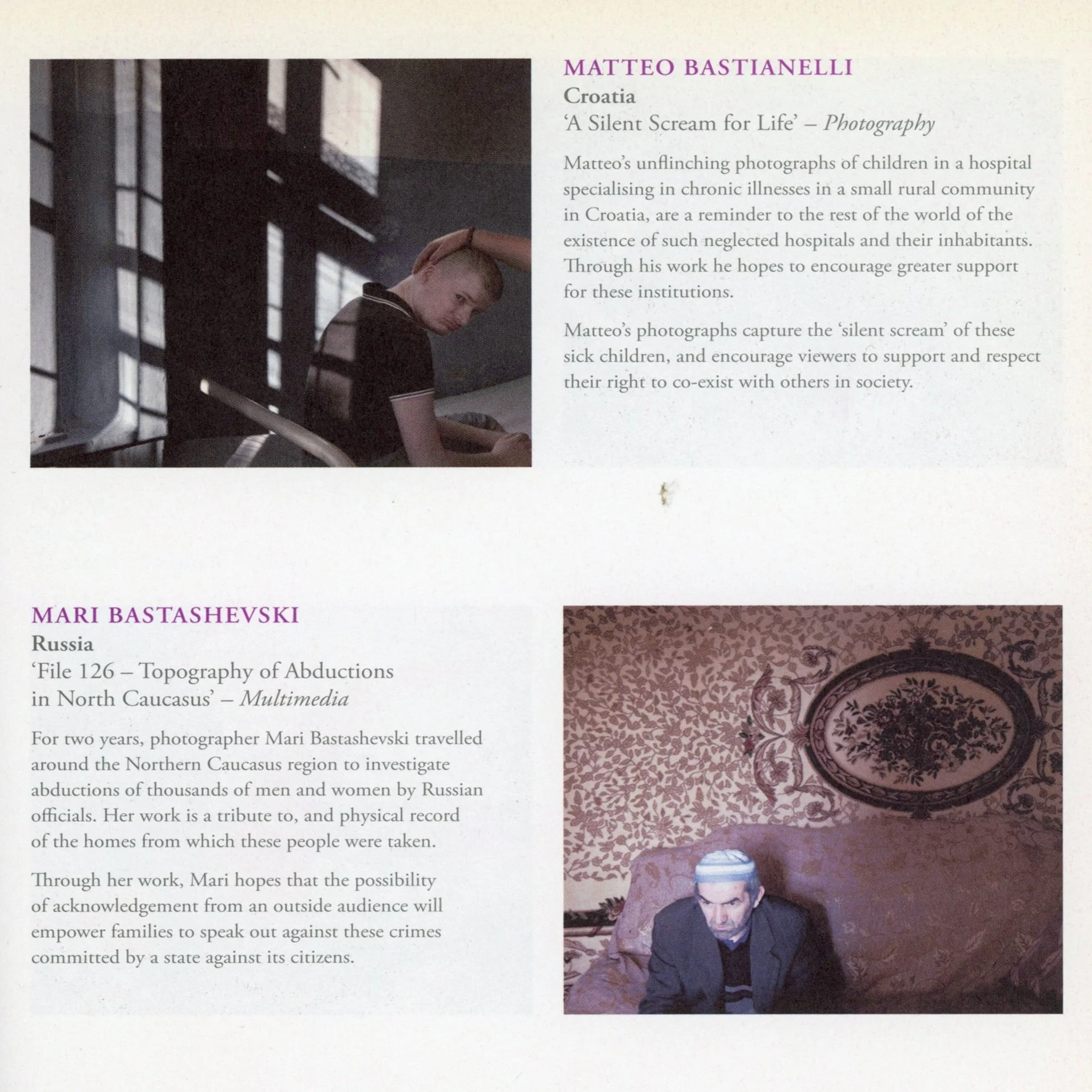 MATTEO BASTIANELLI
Croatia
'A Silent Scream for Life' – Photography

Matteo's unflinching photographs of children in a hospital specialising in chronic illnesses in a small rural community in Croatia, are a reminder to the rest of the world of the existence of such neglected hospitals and their inhabitants. Through his work he hopes to encourage greater support for these institutions.

Matteo's photographs capture the 'silent scream' of these sick children, and encourage viewers to support and respect their right to co-exist with others in society.

MARI BASTASHEVSKI
Russia
'File 126 – Topography of Abductions in North Caucasus' – Multimedia

For two years, photographer Mari Bastashevski travelled around the Northern Caucasus region to investigate abductions of thousands of men and women by Russian officials. Her work is a tribute to, and physical record of the homes from which these people were taken.

Through her work, Mari hopes that the possibility of acknowledgement from an outside audience will empower families to speak out against these crimes committed by a state against its citizens.